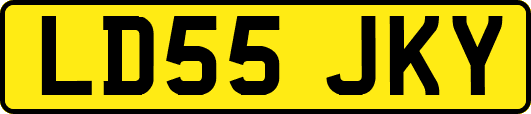 LD55 JKY